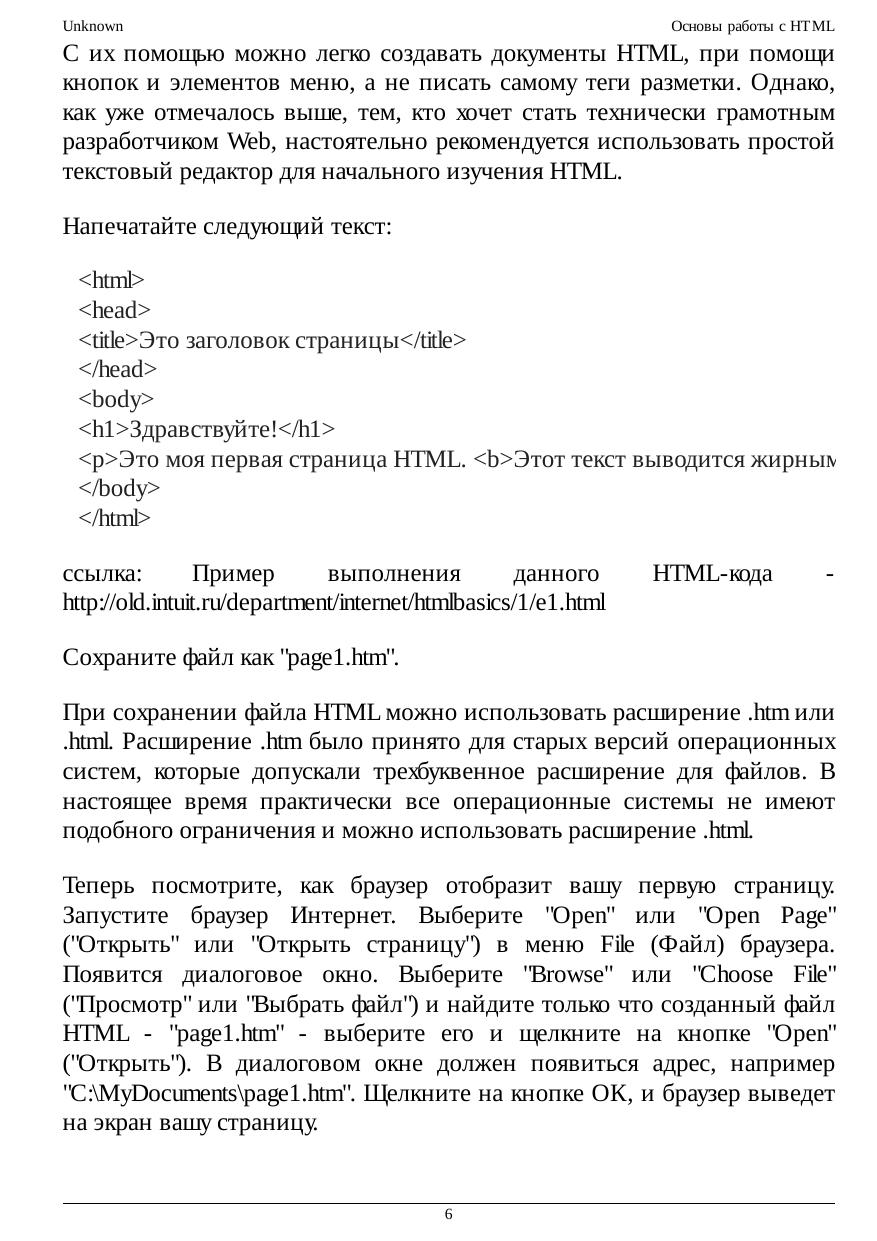 Unknown Основы работы с HTML

С их помощью можно легко создавать документы HTML, при помощи кнопок и элементов меню, а не писать самому теги разметки. Однако, как уже отмечалось выше, тем, кто хочет стать технически грамотным разработчиком Web, настоятельно рекомендуется использовать простой текстовый редактор для начального изучения HTML.

Напечатайте следующий текст:

<html>
<head>
<title>Это заголовок страницы</title>
</head>
<body>
<h1>Здравствуйте!</h1>
<p>Это моя первая страница HTML. <b>Этот текст выводится жирным
</body>
</html>

ссылка: Пример выполнения данного HTML-кода - http://old.intuit.ru/department/internet/htmlbasics/1/e1.html

Сохраните файл как "page1.htm".

При сохранении файла HTML можно использовать расширение .htm или .html. Расширение .htm было принято для старых версий операционных систем, которые допускали трехбуквенное расширение для файлов. В настоящее время практически все операционные системы не имеют подобного ограничения и можно использовать расширение .html.

Теперь посмотрите, как браузер отобразит вашу первую страницу. Запустите браузер Интернет. Выберите "Open" или "Open Page" ("Открыть" или "Открыть страницу") в меню File (Файл) браузера. Появится диалоговое окно. Выберите "Browse" или "Choose File" ("Просмотр" или "Выбрать файл") и найдите только что созданный файл HTML - "page1.htm" - выберите его и щелкните на кнопке "Open" ("Открыть"). В диалоговом окне должен появиться адрес, например "C:\MyDocuments\page1.htm". Щелкните на кнопке OK, и браузер выведет на экран вашу страницу.

6